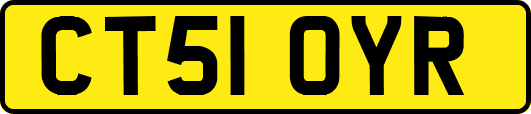 CT51 OYR